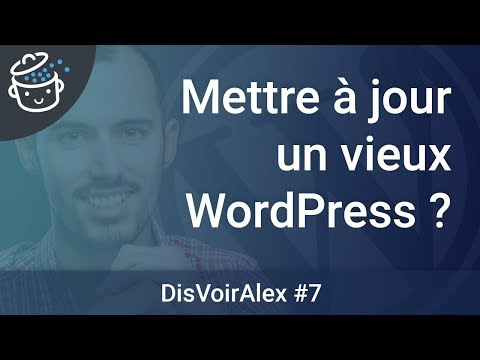 Mettre à jour un vieux WordPress ?

DisVoirAlex #7